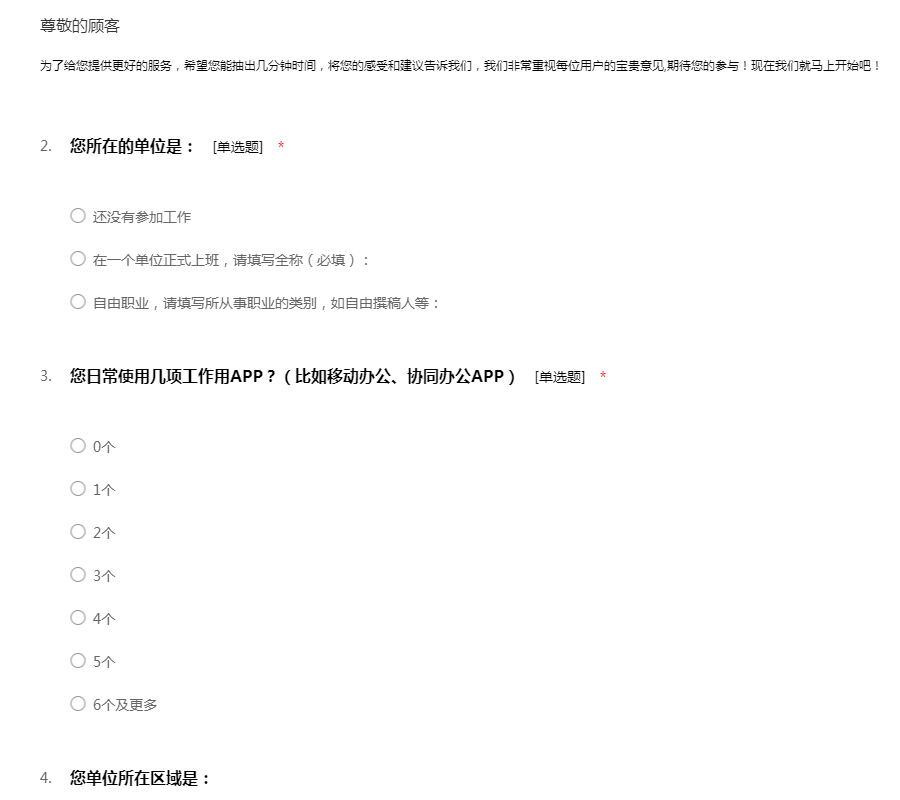 尊敬的顾客

为了给您提供更好的服务，希望您能抽出几分钟时间，将您的感受和建议告诉我们，我们非常重视每位用户的宝贵意见,期待您的参与！现在我们就马上开始吧！

2. 您所在的单位是： [单选题] *

○ 还没有参加工作

○ 在一个单位正式上班，请填写全称（必填）：

○ 自由职业，请填写所从事职业的类别，如自由撰稿人等：

3. 您日常使用几项工作用APP？（比如移动办公、协同办公APP） [单选题] *

○ 0个

○ 1个

○ 2个

○ 3个

○ 4个

○ 5个

○ 6个及更多

4. 您单位所在区域是：